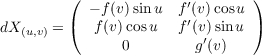 $dX_{(u,v)} = \begin{pmatrix} -f(v)\sin u & f'(v)\cos u \\ f(v)\cos u & f'(v)\sin u \\ 0 & g'(v) \end{pmatrix}$